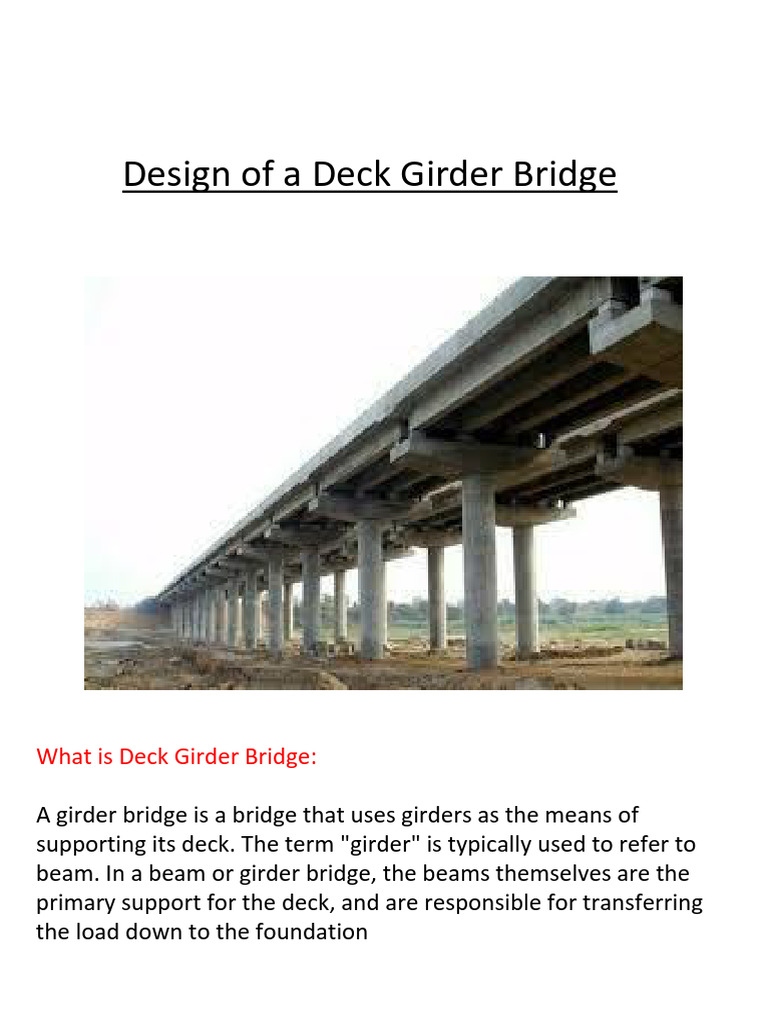 Design of a Deck Girder Bridge

What is Deck Girder Bridge:

A girder bridge is a bridge that uses girders as the means of supporting its deck. The term "girder" is typically used to refer to beam. In a beam or girder bridge, the beams themselves are the primary support for the deck, and are responsible for transferring the load down to the foundation